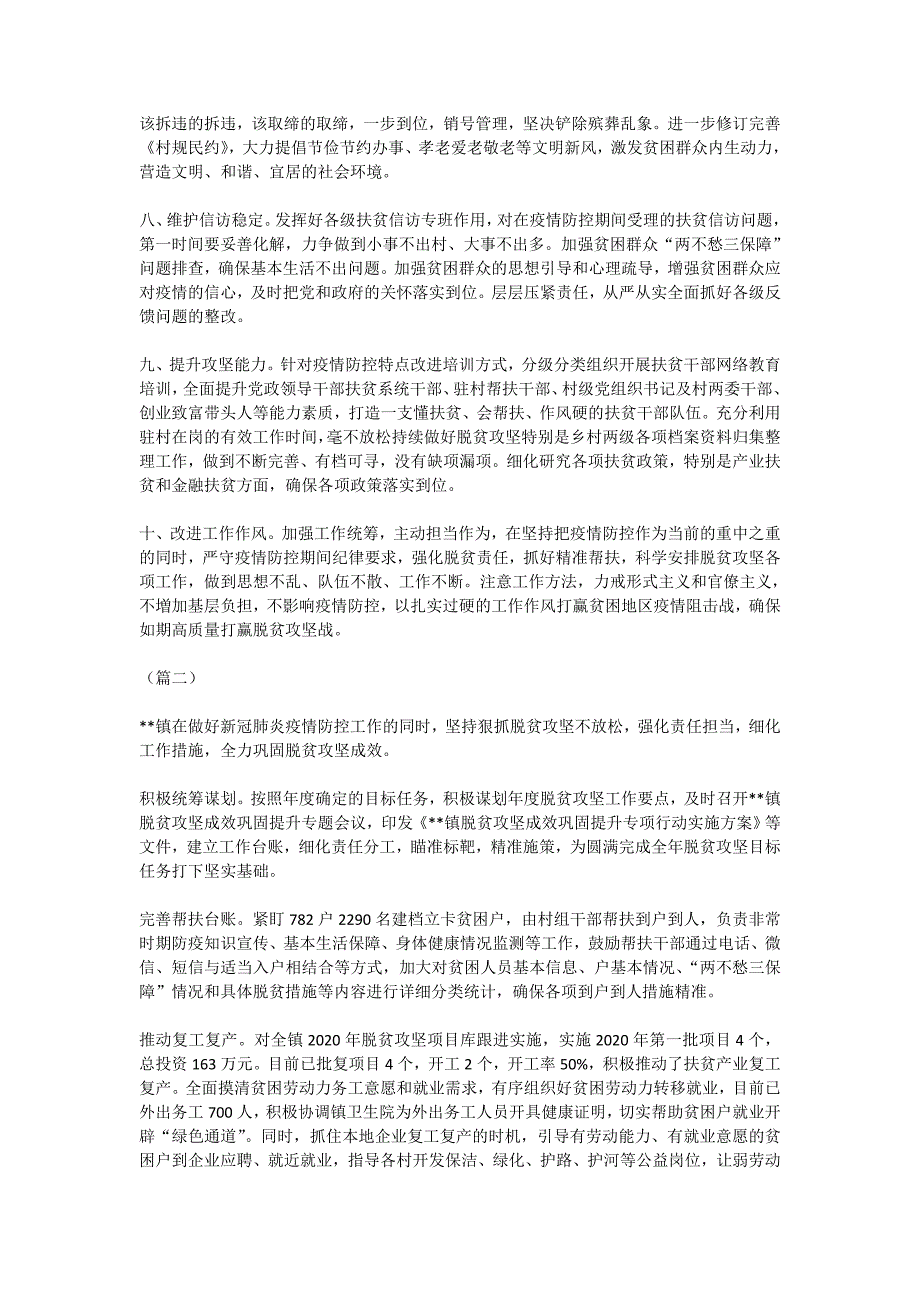 该拆违的拆违，该取缔的取缔，一步到位，销号管理，坚决铲除殡葬乱象。进一步修订完善《村规民约》，大力提倡节俭节约办事、孝老爱老敬老等文明新风，激发贫困群众内生动力，营造文明、和谐、宜居的社会环境。

八、维护信访稳定。发挥好各级扶贫信访专班作用，对在疫情防控期间受理的扶贫信访问题，第一时间要妥善化解，力争做到小事不出村、大事不出乡。加强贫困群众“两不愁三保障”问题排查，确保基本生活不出问题。加强贫困群众的思想引导和心理疏导，增强贫困群众应对疫情的信心，及时把党和政府的关怀落实到位。层层压紧责任，从严从实全面抓好各级反馈问题的整改。

九、提升攻坚能力。针对疫情防控特点改进培训方式，分级分类组织开展扶贫干部网络教育培训，全面提升党政领导干部扶贫系统干部、驻村帮扶干部、村级党组织书记及村两委干部、创业致富带头人等能力素质，打造一支懂扶贫、会帮扶、作风硬的扶贫干部队伍。充分利用驻村在岗的有效工作时间，毫不放松持续做好脱贫攻坚特别是乡村两级各项档案资料归集整理工作，做到不断完善、有档可寻，没有缺项漏项。细化研究各项扶贫政策，特别是产业扶贫和金融扶贫方面，确保各项政策落实到位。

十、改进工作作风。加强工作统筹，主动担当作为，在坚持把疫情防控作为当前的重中之重的同时，严守疫情防控期间纪律要求，强化脱贫责任，抓好精准帮扶，科学安排脱贫攻坚各项工作，做到思想不乱、队伍不散、工作不断。注意工作方法，力戒形式主义和官僚主义，不增加基层负担，不影响疫情防控，以扎实过硬的工作作风打赢贫困地区疫情阻击战，确保如期高质量打赢脱贫攻坚战。

（篇二）

**镇在做好新冠肺炎疫情防控工作的同时，坚持狠抓脱贫攻坚不放松，强化责任担当，细化工作措施，全力巩固脱贫攻坚成效。

积极统筹谋划。按照年度确定的目标任务，积极谋划年度脱贫攻坚工作要点，及时召开**镇脱贫攻坚成效巩固提升专题会议，印发《**镇脱贫攻坚成效巩固提升专项行动实施方案》等文件，建立工作台账，细化责任分工，瞄准标靶，精准施策，为圆满完成全年脱贫攻坚目标任务打下坚实基础。

完善帮扶台账。紧盯 782 户 2290 名建档立卡贫困户，由村组干部帮扶到户到人，负责非常时期防疫知识宣传、基本生活保障、身体健康情况监测等工作，鼓励帮扶干部通过电话、微信、短信与适当入户相结合等方式，加大对贫困人员基本信息、户基本情况、“两不愁三保障”情况和具体脱贫措施等内容进行详细分类统计，确保各项到户到人措施精准。

推动复工复产。对全镇 2020 年脱贫攻坚项目库跟进实施，实施 2020 年第一批项目 4 个，总投资 163 万元。目前已批复项目 4 个，开工 2 个，开工率 50%，积极推动了扶贫产业复工复产。全面摸清贫困劳动力务工意愿和就业需求，有序组织好贫困劳动力转移就业，目前已外出务工 700 人，积极协调镇卫生院为外出务工人员开具健康证明，切实帮助贫困户就业开辟“绿色通道”。同时，抓住本地企业复工复产的时机，引导有劳动能力、有就业意愿的贫困户到企业应聘、就近就业，指导各村开发保洁、绿化、护路、护河等公益岗位，让弱劳动